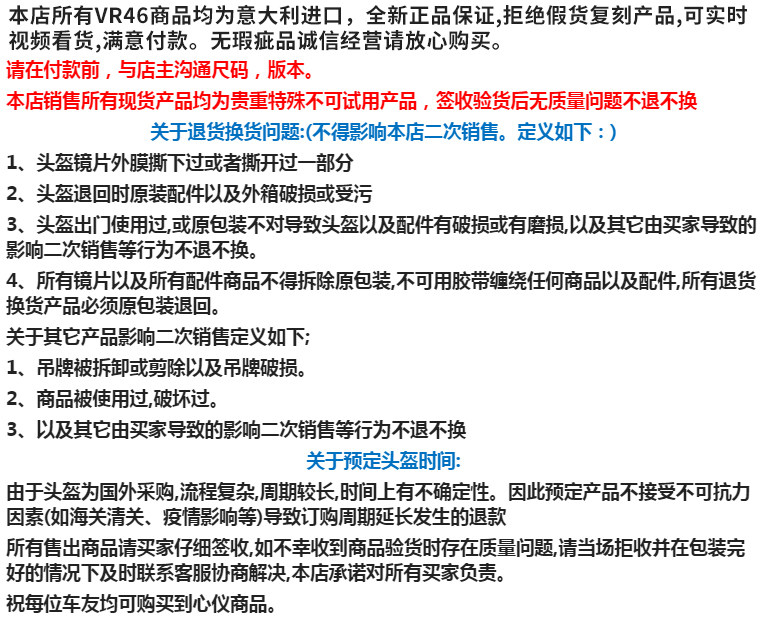 本店所有VR46商品均为意大利进口，全新正品保证,拒绝假货复刻产品,可实时视频看货,满意付款。无瑕疵品诚信经营请放心购买。

请在付款前，与店主沟通尺码，版本。

本店销售所有现货产品均为贵重特殊不可试用产品，签收验货后无质量问题不退不换

关于退货换货问题:(不得影响本店二次销售。定义如下：)

1、头盔镜片外膜撕下过或者撕开过一部分

2、头盔退回时原装配件以及外箱破损或受污

3、头盔出门使用过,或原包装不对导致头盔以及配件有破损或有磨损,以及其它由买家导致的影响二次销售等行为不退不换。

4、所有镜片以及所有配件商品不得拆除原包装,不可用胶带缠绕任何商品以及配件,所有退货换货产品必须原包装退回。

关于其它产品影响二次销售定义如下;

1、吊牌被拆卸或剪除以及吊牌破损。

2、商品被使用过,破坏过。

3、以及其它由买家导致的影响二次销售等行为不退不换

关于预定头盔时间:

由于头盔为国外采购,流程复杂,周期较长,时间上有不确定性。因此预定产品不接受不可抗力因素(如海关清关、疫情影响等)导致订购周期延长发生的退款

所有售出商品请买家仔细签收,如不幸收到商品验货时存在质量问题,请当场拒收并在包装完好的情况下及时联系客服协商解决,本店承诺对所有买家负责。

祝每位车友均可购买到心仪商品。